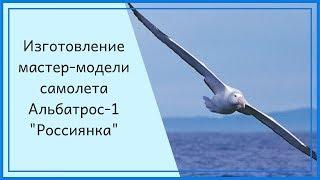 Изготовление мастер-модели самолета Альбатрос-1 "Россиянка"